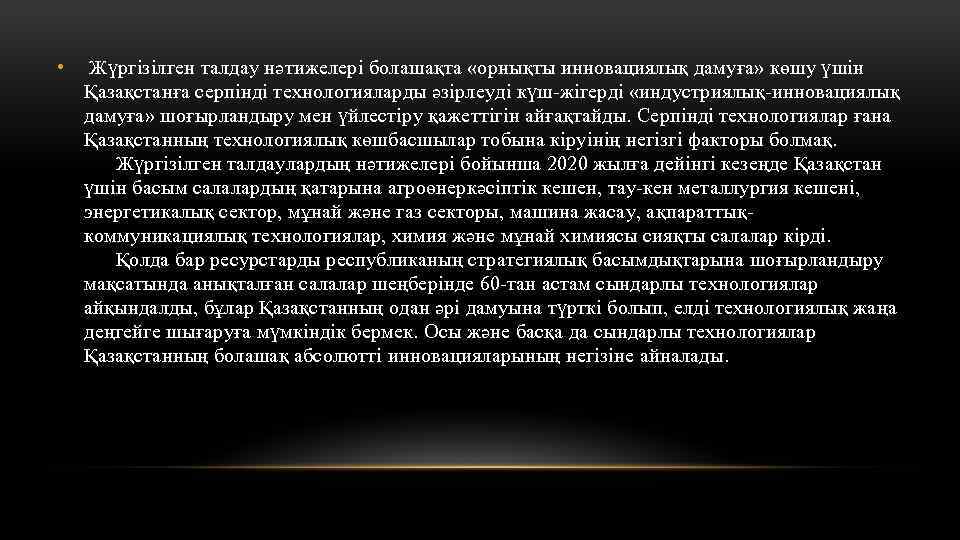 • Жүргізілген талдау нәтижелері болашақта «орнықты инновациялық дамуға» көшу үшін Қазақстанға серпінді технологияларды әзірлеуді күш-жігерді «индустриялық-инновациялық дамуға» шоғырландыру мен үйлестіру қажеттігін айғақтайды. Серпінді технологиялар ғана Қазақстанның технологиялық көшбасшылар тобына кіруінің негізгі факторы болмақ.

Жүргізілген талдаулардың нәтижелері бойынша 2020 жылға дейінгі кезеңде Қазақстан үшін басым салалардың қатарына агроөнеркәсіптік кешен, тау-кен металлургия кешені, энергетикалық сектор, мұнай және газ секторы, машина жасау, ақпараттық-коммуникациялық технологиялар, химия және мұнай химиясы сияқты салалар кірді.

Қолда бар ресурстарды республиканың стратегиялық басымдықтарына шоғырландыру мақсатында анықталған салалар шеңберінде 60-тан астам сындарлы технологиялар айқындалды, бұлар Қазақстанның одан әрі дамуына түрткі болып, елді технологиялық жаңа деңгейге шығаруға мүмкіндік бермек. Осы және басқа да сындарлы технологиялар Қазақстанның болашақ абсолютті инновацияларының негізіне айналады.